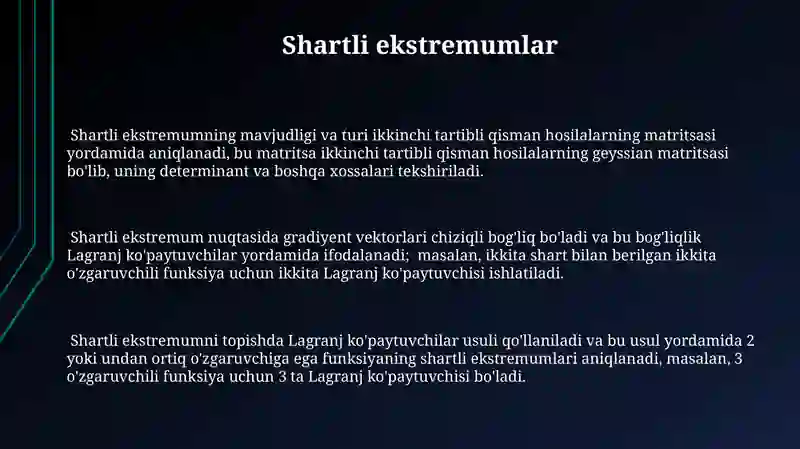 Shartli ekstremumlar

Shartli ekstremumning mavjudligi va turi ikkinchi tartibli qisman hosilalarning matritsasi yordamida aniqlanadi, bu matritsa ikkinchi tartibli qisman hosilalarning geyssian matritsasi bo'lib, uning determinant va boshqa xossalari tekshiriladi.

Shartli ekstremum nuqtasida gradiyent vektorlari chiziqli bog'liq bo'ladi va bu bog'liqlik Lagranj ko'paytuvchilar yordamida ifodalanadi; masalan, ikkita shart bilan berilgan ikkita o'zgaruvchili funksiya uchun ikkita Lagranj ko'paytuvchisi ishlatiladi.

Shartli ekstremumni topishda Lagranj ko'paytuvchilar usuli qo'llaniladi va bu usul yordamida 2 yoki undan ortiq o'zgaruvchiga ega funksiyaning shartli ekstremumlari aniqlanadi, masalan, 3 o'zgaruvchili funksiya uchun 3 ta Lagranj ko'paytuvchisi bo'ladi.